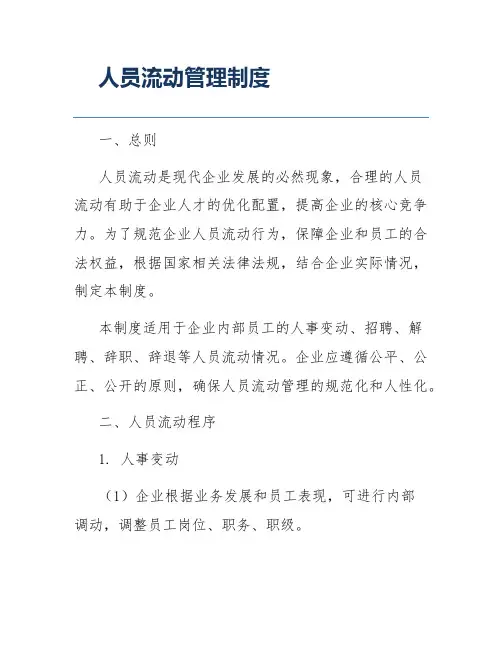 人员流动管理制度

一、总则

人员流动是现代企业发展的必然现象，合理的人员流动有助于企业人才的优化配置，提高企业的核心竞争力。为了规范企业人员流动行为，保障企业和员工的合法权益，根据国家相关法律法规，结合企业实际情况，制定本制度。

本制度适用于企业内部员工的人事变动、招聘、解聘、辞职、辞退等人员流动情况。企业应遵循公平、公正、公开的原则，确保人员流动管理的规范化和人性化。

二、人员流动程序

1. 人事变动

（1）企业根据业务发展和员工表现，可进行内部调动，调整员工岗位、职务、职级。